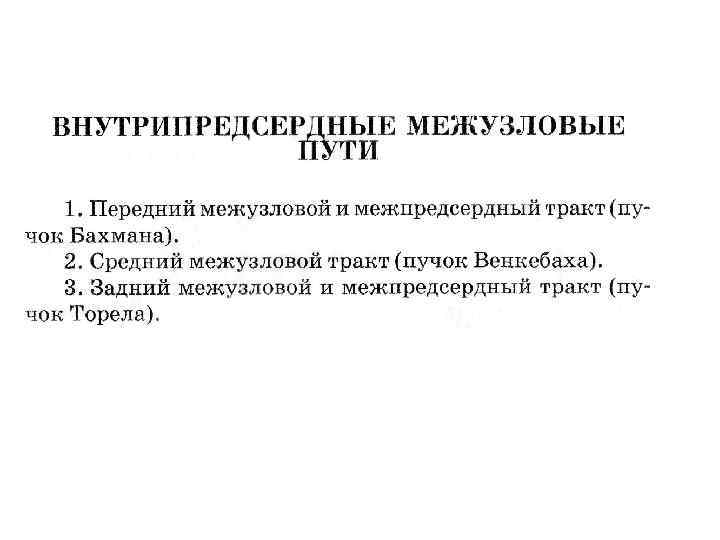 ВНУТРИПРЕДСЕРДНЫЕ МЕЖУЗЛОВЫЕ ПУТИ

1. Передний межузловой и межпредсердный тракт (пучок Бахмана).

2. Средний межузловой тракт (пучок Венкебаха).

3. Задний межузловой и межпредсердный тракт (пучок Торела).